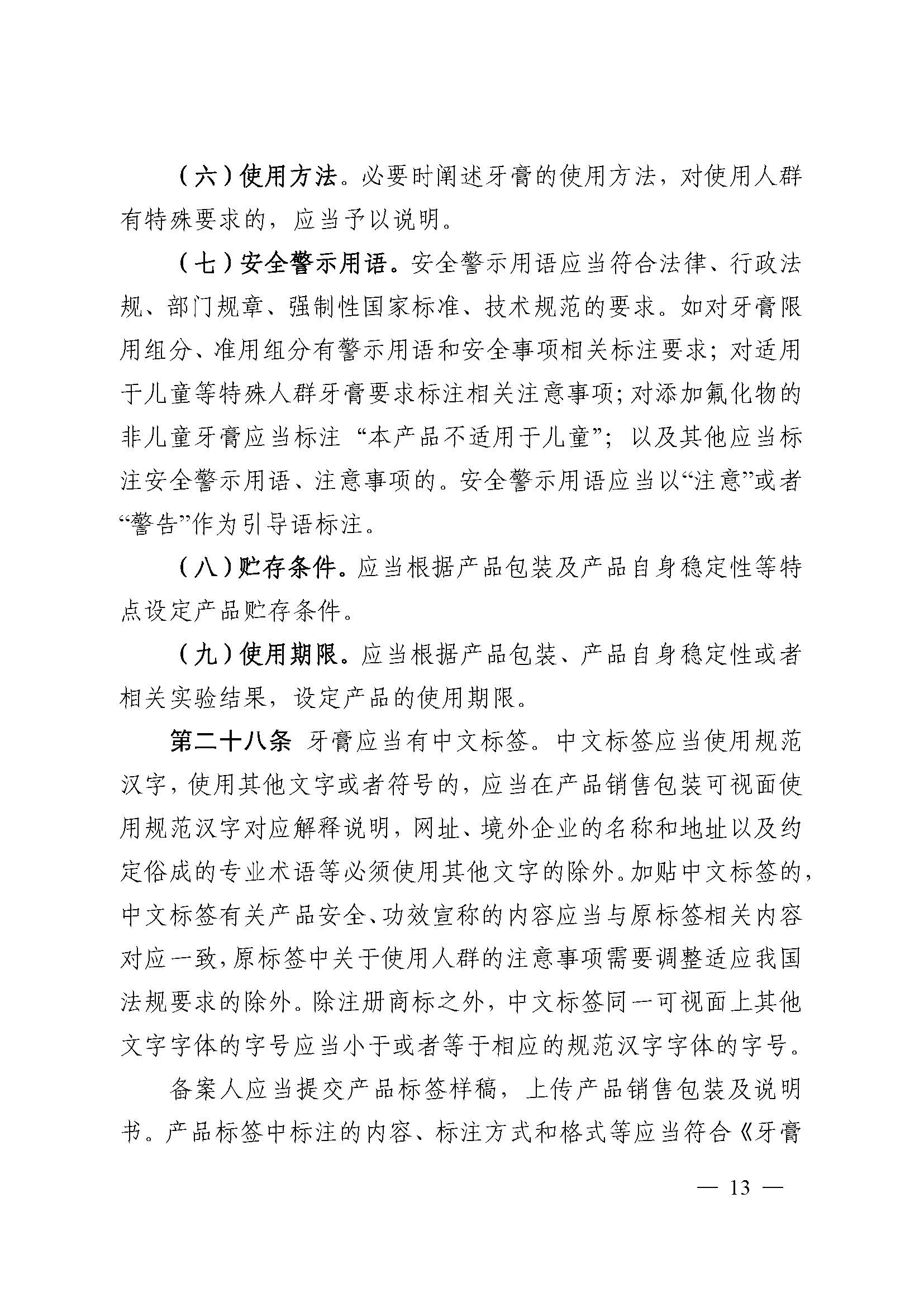 （六）使用方法。必要时阐述牙膏的使用方法，对使用人群有特殊要求的，应当予以说明。

（七）安全警示用语。安全警示用语应当符合法律、行政法规、部门规章、强制性国家标准、技术规范的要求。如对牙膏限用组分、准用组分有警示用语和安全事项相关标注要求；对适用于儿童等特殊人群牙膏要求标注相关注意事项；对添加氟化物的非儿童牙膏应当标注“本产品不适用于儿童”；以及其他应当标注安全警示用语、注意事项的。安全警示用语应当以“注意”或者“警告”作为引导语标注。

（八）贮存条件。应当根据产品包装及产品自身稳定性等特点设定产品贮存条件。

（九）使用期限。应当根据产品包装、产品自身稳定性或者相关实验结果，设定产品的使用期限。

第二十八条 牙膏应当有中文标签。中文标签应当使用规范汉字，使用其他文字或者符号的，应当在产品销售包装可视面使用规范汉字对应解释说明，网址、境外企业的名称和地址以及约定俗成的专业术语等必须使用其他文字的除外。加贴中文标签的，中文标签有关产品安全、功效宣称的内容应当与原标签相关内容对应一致，原标签中关于使用人群的注意事项需要调整适应我国法规要求的除外。除注册商标之外，中文标签同一可视面上其他文字字体的字号应当小于或者等于相应的规范汉字字体的字号。

备案人应当提交产品标签样稿，上传产品销售包装及说明书。产品标签中标注的内容、标注方式和格式等应当符合《牙膏

— 13 —